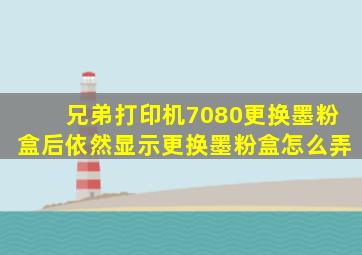 兄弟打印机7080更换墨粉盒后依然显示更换墨粉盒怎么弄